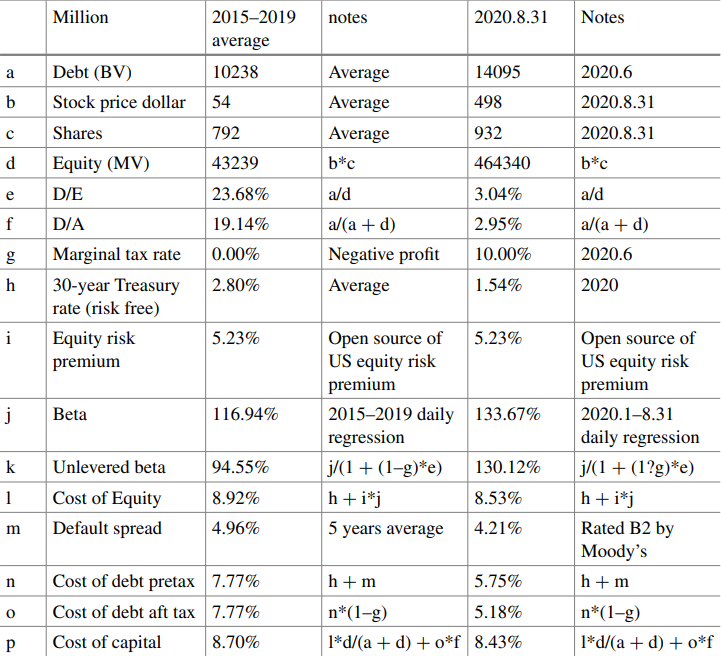 | | Million | 2015–2019 average | notes | 2020.8.31 | Notes |
|---|---|---|---|---|---|
| a | Debt (BV) | 10238 | Average | 14095 | 2020.6 |
| b | Stock price dollar | 54 | Average | 498 | 2020.8.31 |
| c | Shares | 792 | Average | 932 | 2020.8.31 |
| d | Equity (MV) | 43239 | b*c | 464340 | b*c |
| e | D/E | 23.68% | a/d | 3.04% | a/d |
| f | D/A | 19.14% | a/(a + d) | 2.95% | a/(a + d) |
| g | Marginal tax rate | 0.00% | Negative profit | 10.00% | 2020.6 |
| h | 30-year Treasury rate (risk free) | 2.80% | Average | 1.54% | 2020 |
| i | Equity risk premium | 5.23% | Open source of US equity risk premium | 5.23% | Open source of US equity risk premium |
| j | Beta | 116.94% | 2015–2019 daily regression | 133.67% | 2020.1–8.31 daily regression |
| k | Unlevered beta | 94.55% | j/(1 + (1–g)*e) | 130.12% | j/(1 + (1?g)*e) |
| l | Cost of Equity | 8.92% | h + i*j | 8.53% | h + i*j |
| m | Default spread | 4.96% | 5 years average | 4.21% | Rated B2 by Moody's |
| n | Cost of debt pretax | 7.77% | h + m | 5.75% | h + m |
| o | Cost of debt aft tax | 7.77% | n*(1–g) | 5.18% | n*(1–g) |
| p | Cost of capital | 8.70% | l*d/(a + d) + o*f | 8.43% | l*d/(a + d) + o*f |